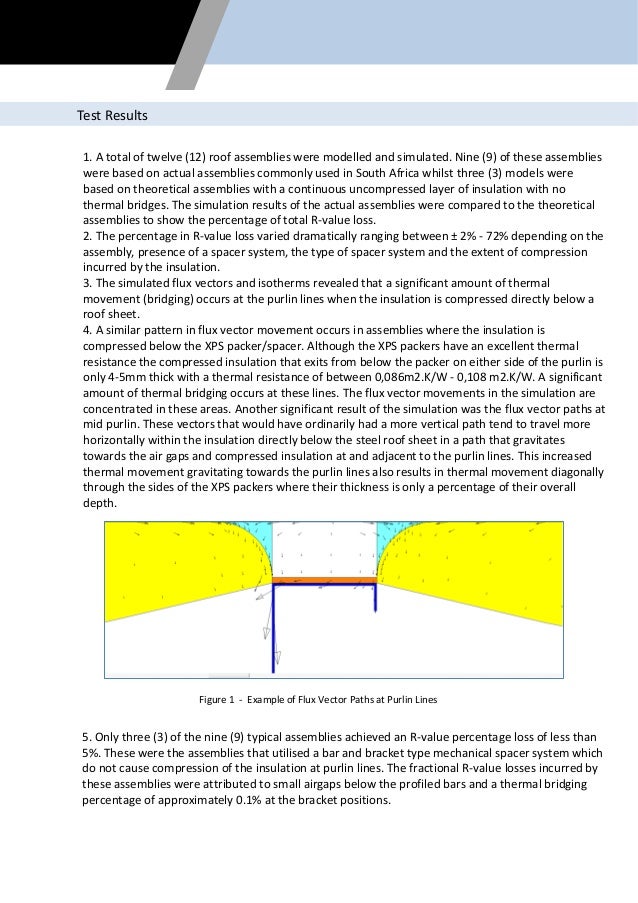 Test Results

1. A total of twelve (12) roof assemblies were modelled and simulated. Nine (9) of these assemblies were based on actual assemblies commonly used in South Africa whilst three (3) models were based on theoretical assemblies with a continuous uncompressed layer of insulation with no thermal bridges. The simulation results of the actual assemblies were compared to the theoretical assemblies to show the percentage of total R-value loss.
2. The percentage in R-value loss varied dramatically ranging between ± 2% - 72% depending on the assembly, presence of a spacer system, the type of spacer system and the extent of compression incurred by the insulation.
3. The simulated flux vectors and isotherms revealed that a significant amount of thermal movement (bridging) occurs at the purlin lines when the insulation is compressed directly below a roof sheet.
4. A similar pattern in flux vector movement occurs in assemblies where the insulation is compressed below the XPS packer/spacer. Although the XPS packers have an excellent thermal resistance the compressed insulation that exits from below the packer on either side of the purlin is only 4-5mm thick with a thermal resistance of between 0,086m2.K/W - 0,108 m2.K/W. A significant amount of thermal bridging occurs at these lines. The flux vector movements in the simulation are concentrated in these areas. Another significant result of the simulation was the flux vector paths at mid purlin. These vectors that would have ordinarily had a more vertical path tend to travel more horizontally within the insulation directly below the steel roof sheet in a path that gravitates towards the air gaps and compressed insulation at and adjacent to the purlin lines. This increased thermal movement gravitating towards the purlin lines also results in thermal movement diagonally through the sides of the XPS packers where their thickness is only a percentage of their overall depth.

Figure 1 - Example of Flux Vector Paths at Purlin Lines

5. Only three (3) of the nine (9) typical assemblies achieved an R-value percentage loss of less than 5%. These were the assemblies that utilised a bar and bracket type mechanical spacer system which do not cause compression of the insulation at purlin lines. The fractional R-value losses incurred by these assemblies were attributed to small airgaps below the profiled bars and a thermal bridging percentage of approximately 0.1% at the bracket positions.